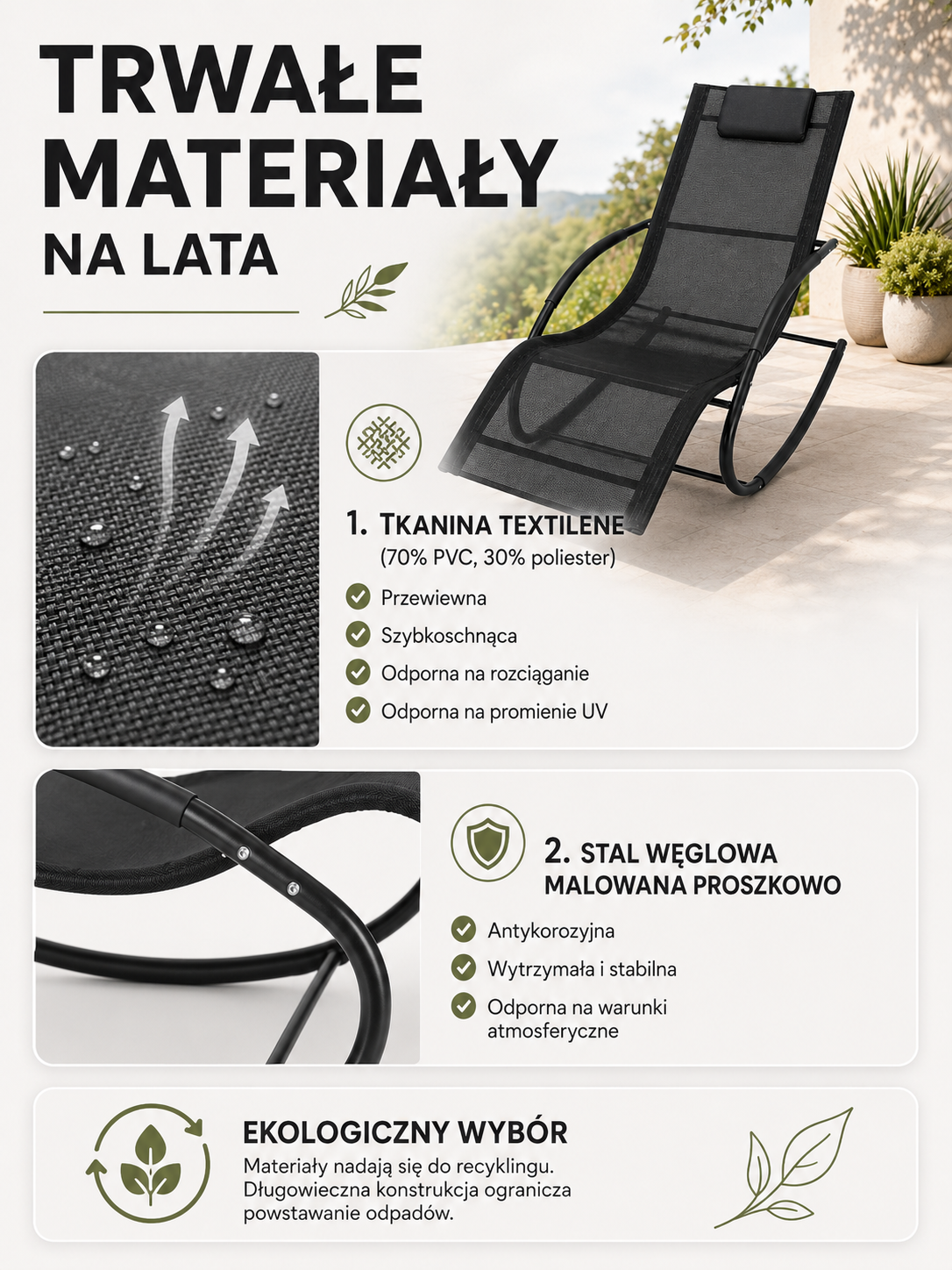 TRWAŁE MATERIAŁY
NA LATA

1. TKANINA TEXTILENE
(70% PVC, 30% poliester)

Przewiewna
Szybkoschnąca
Odporna na rozciąganie
Odporna na promienie UV

2. STAL WĘGLOWA MALOWANA PROSZKOWO

Antykorozyjna
Wytrzymała i stabilna
Odporna na warunki atmosferyczne

EKOLOGICZNY WYBÓR
Materiały nadają się do recyklingu. Długowieczna konstrukcja ogranicza powstawanie odpadów.